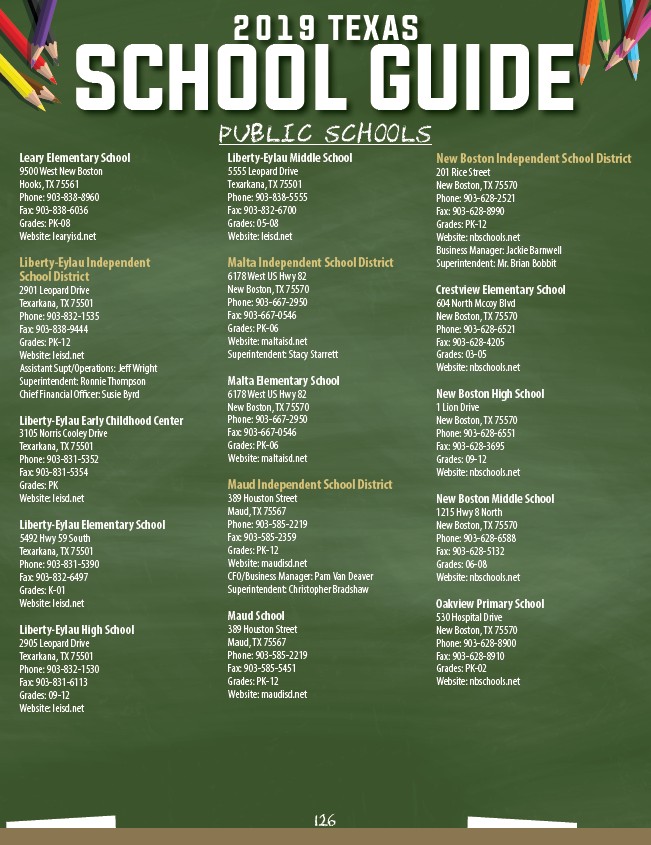 2019 TEXAS
SCHOOL GUIDE

PUBLIC SCHOOLS

Leary Elementary School
9500 West New Boston
Hooks, TX 75561
Phone: 903-838-8960
Fax: 903-838-6036
Grades: PK-08
Website: learyisd.net

Liberty-Eylau Independent School District
2901 Leopard Drive
Texarkana, TX 75501
Phone: 903-832-1535
Fax: 903-838-9444
Grades: PK-12
Website: leisd.net
Assistant Supt/Operations: Jeff Wright
Superintendent: Ronnie Thompson
Chief Financial Officer: Susie Byrd

Liberty-Eylau Early Childhood Center
3105 Norris Cooley Drive
Texarkana, TX 75501
Phone: 903-831-5352
Fax: 903-831-5354
Grades: PK
Website: leisd.net

Liberty-Eylau Elementary School
5492 Hwy 59 South
Texarkana, TX 75501
Phone: 903-831-5390
Fax: 903-832-6497
Grades: K-01
Website: leisd.net

Liberty-Eylau High School
2905 Leopard Drive
Texarkana, TX 75501
Phone: 903-832-1530
Fax: 903-831-6113
Grades: 09-12
Website: leisd.net

Liberty-Eylau Middle School
5555 Leopard Drive
Texarkana, TX 75501
Phone: 903-838-5555
Fax: 903-832-6700
Grades: 05-08
Website: leisd.net

Malta Independent School District
6178 West US Hwy 82
New Boston, TX 75570
Phone: 903-667-2950
Fax: 903-667-0546
Grades: PK-06
Website: maltaisd.net
Superintendent: Stacy Starrett

Malta Elementary School
6178 West US Hwy 82
New Boston, TX 75570
Phone: 903-667-2950
Fax: 903-667-0546
Grades: PK-06
Website: maltaisd.net

Maud Independent School District
389 Houston Street
Maud, TX 75567
Phone: 903-585-2219
Fax: 903-585-2359
Grades: PK-12
Website: maudisd.net
CFO/Business Manager: Pam Van Deaver
Superintendent: Christopher Bradshaw

Maud School
389 Houston Street
Maud, TX 75567
Phone: 903-585-2219
Fax: 903-585-5451
Grades: PK-12
Website: maudisd.net

New Boston Independent School District
201 Rice Street
New Boston, TX 75570
Phone: 903-628-2521
Fax: 903-628-8990
Grades: PK-12
Website: nbschools.net
Business Manager: Jackie Barnwell
Superintendent: Mr. Brian Bobbit

Crestview Elementary School
604 North Mccoy Blvd
New Boston, TX 75570
Phone: 903-628-6521
Fax: 903-628-4205
Grades: 03-05
Website: nbschools.net

New Boston High School
1 Lion Drive
New Boston, TX 75570
Phone: 903-628-6551
Fax: 903-628-3695
Grades: 09-12
Website: nbschools.net

New Boston Middle School
1215 Hwy 8 North
New Boston, TX 75570
Phone: 903-628-6588
Fax: 903-628-5132
Grades: 06-08
Website: nbschools.net

Oakview Primary School
530 Hospital Drive
New Boston, TX 75570
Phone: 903-628-8900
Fax: 903-628-8910
Grades: PK-02
Website: nbschools.net

126